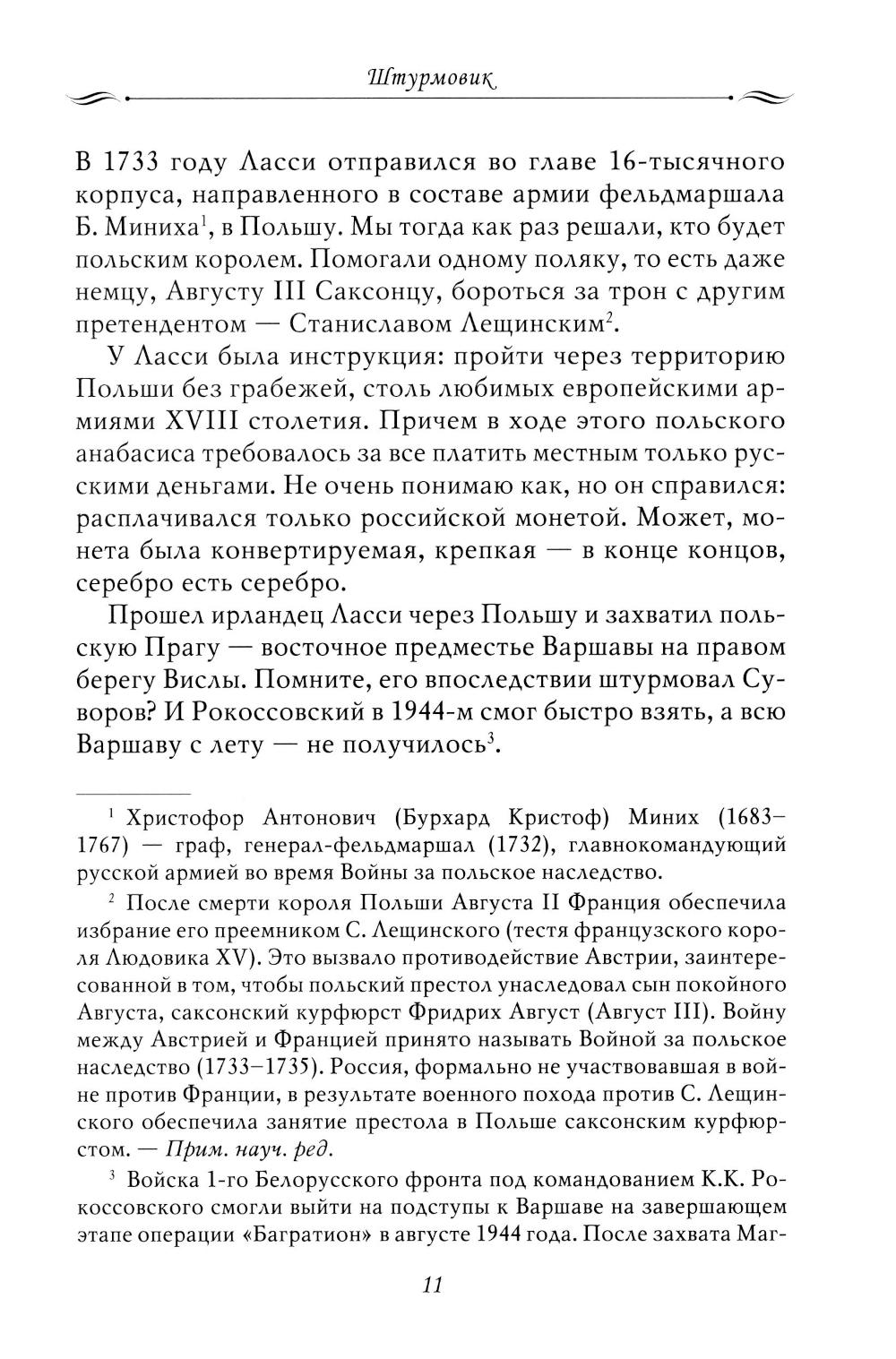 Штурмовик

В 1733 году Ласси отправился во главе 16-тысячного корпуса, направленного в составе армии фельдмаршала Б. Миниха$^1$, в Польшу. Мы тогда как раз решали, кто будет польским королем. Помогали одному поляку, то есть даже немцу, Августу III Саксонцу, бороться за трон с другим претендентом — Станиславом Лещинским$^2$.

У Ласси была инструкция: пройти через территорию Польши без грабежей, столь любимых европейскими армиями XVIII столетия. Причем в ходе этого польского анабасиса требовалось за все платить местным только русскими деньгами. Не очень понимаю как, но он справился: расплачивался только российской монетой. Может, монета была конвертируемая, крепкая — в конце концов, серебро есть серебро.

Прошел ирландец Ласси через Польшу и захватил польскую Прагу — восточное предместье Варшавы на правом берегу Вислы. Помните, его впоследствии штурмовал Суворов? И Рокоссовский в 1944-м смог быстро взять, а всю Варшаву с лету — не получилось$^3$.

$^1$ Христофор Антонович (Бурхард Кристоф) Миних (1683–1767) — граф, генерал-фельдмаршал (1732), главнокомандующий русской армией во время Войны за польское наследство.

$^2$ После смерти короля Польши Августа II Франция обеспечила избрание его преемником С. Лещинского (тестя французского короля Людовика XV). Это вызвало противодействие Австрии, заинтересованной в том, чтобы польский престол унаследовал сын покойного Августа, саксонский курфюрст Фридрих Август (Август III). Войну между Австрией и Францией принято называть Войной за польское наследство (1733–1735). Россия, формально не участвовавшая в войне против Франции, в результате военного похода против С. Лещинского обеспечила занятие престола в Польше саксонским курфюрстом. — Прим. науч. ред.

$^3$ Войска 1-го Белорусского фронта под командованием К.К. Рокоссовского смогли выйти на подступы к Варшаве на завершающем этапе операции «Багратион» в августе 1944 года. После захвата Маг-

11